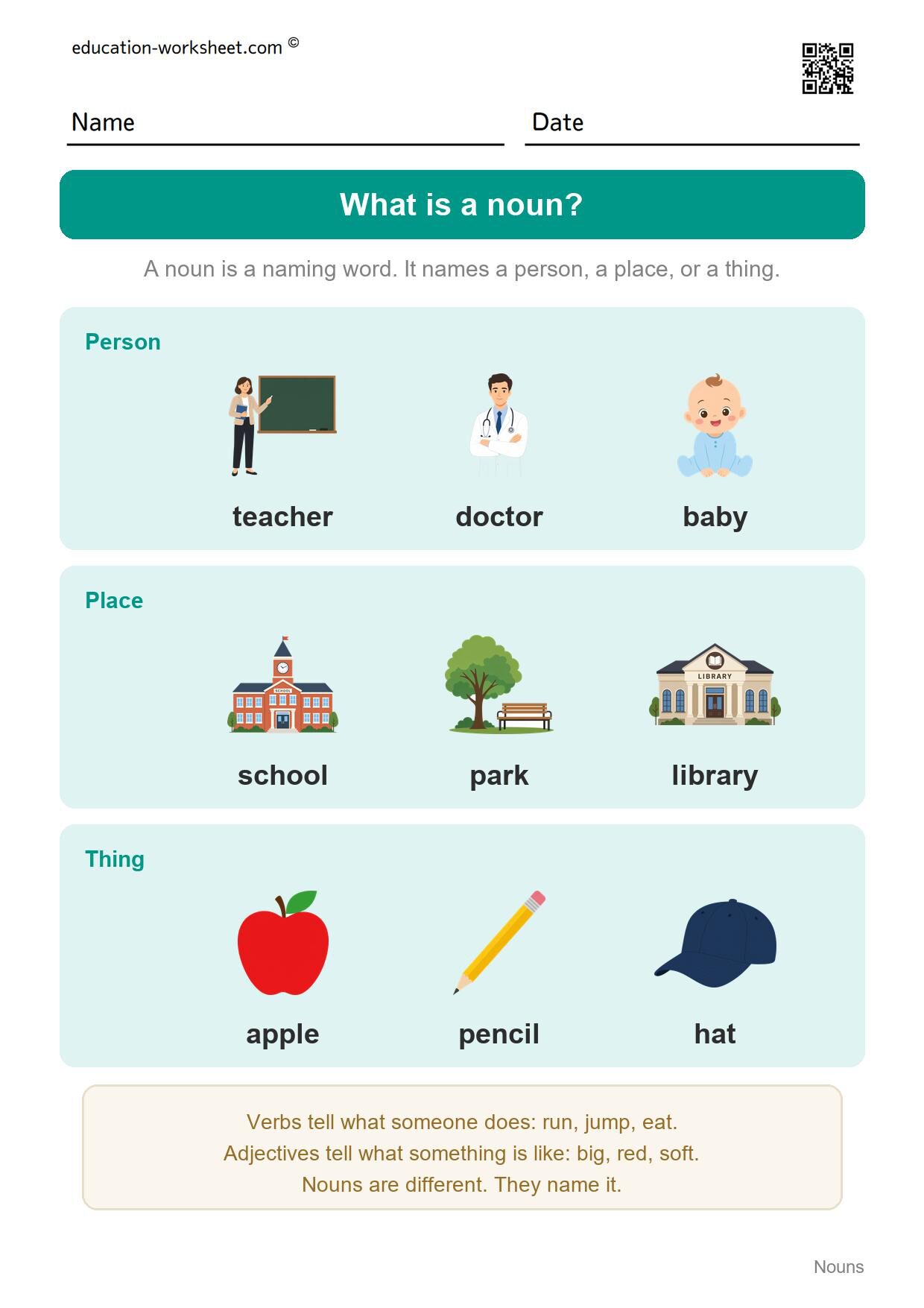 education-worksheet.com ©

Name

Date

What is a noun?

A noun is a naming word. It names a person, a place, or a thing.

Person

teacher

doctor

baby

Place

SCHOOL

LIBRARY

school

park

library

Thing

apple

pencil

hat

Verbs tell what someone does: run, jump, eat.
Adjectives tell what something is like: big, red, soft.
Nouns are different. They name it.

Nouns